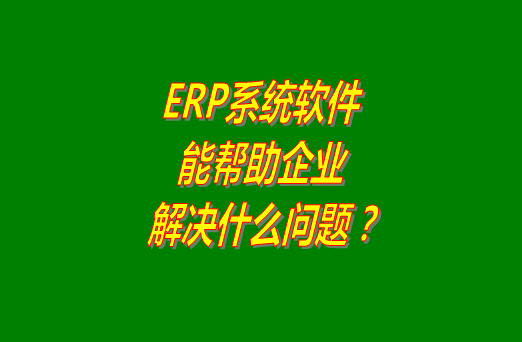 ERP系统软件
能帮助企业
解决什么问题？